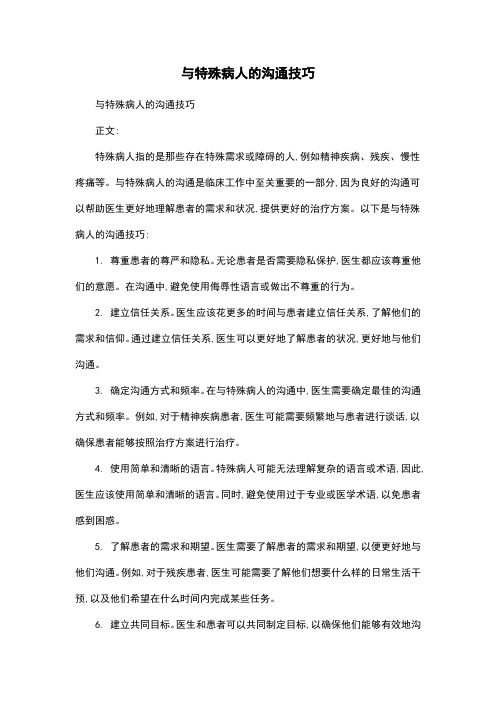 与特殊病人的沟通技巧

与特殊病人的沟通技巧

正文：

特殊病人指的是那些存在特殊需求或障碍的人，例如精神疾病、残疾、慢性疼痛等。与特殊病人的沟通是临床工作中至关重要的一部分，因为良好的沟通可以帮助医生更好地理解患者的需求和状况，提供更好的治疗方案。以下是与特殊病人的沟通技巧：

1. 尊重患者的尊严和隐私。无论患者是否需要隐私保护，医生都应该尊重他们的意愿。在沟通中，避免使用侮辱性语言或做出不尊重的行为。

2. 建立信任关系。医生应该花更多的时间与患者建立信任关系，了解他们的需求和信仰。通过建立信任关系，医生可以更好地了解患者的状况，更好地与他们沟通。

3. 确定沟通方式和频率。在与特殊病人的沟通中，医生需要确定最佳的沟通方式和频率。例如，对于精神疾病患者，医生可能需要频繁地与患者进行谈话，以确保患者能够按照治疗方案进行治疗。

4. 使用简单和清晰的语言。特殊病人可能无法理解复杂的语言或术语，因此，医生应该使用简单和清晰的语言。同时，避免使用过于专业或医学术语，以免患者感到困惑。

5. 了解患者的需求和期望。医生需要了解患者的需求和期望，以便更好地与他们沟通。例如，对于残疾患者，医生可能需要了解他们想要什么样的日常生活干预，以及他们希望在什么时间内完成某些任务。

6. 建立共同目标。医生和患者可以共同制定目标，以确保他们能够有效地沟